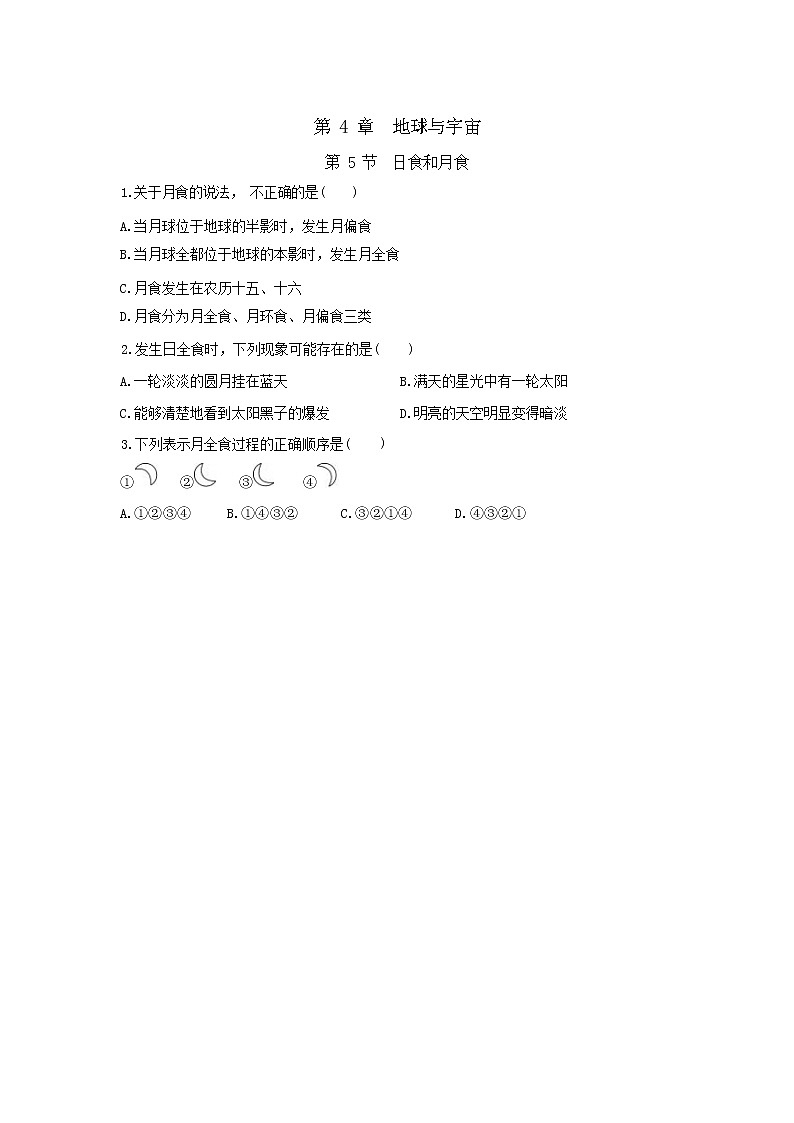 第 4 章　地球与宇宙

第 5 节　日食和月食

1.关于月食的说法， 不正确的是(　　)

A.当月球位于地球的半影时，发生月偏食

B.当月球全都位于地球的本影时，发生月全食

C.月食发生在农历十五、十六

D.月食分为月全食、月环食、月偏食三类

2.发生日全食时，下列现象可能存在的是(　　)

A.一轮淡淡的圆月挂在蓝天

B.满天的星光中有一轮太阳

C.能够清楚地看到太阳黑子的爆发

D.明亮的天空明显变得暗淡

3.下列表示月全食过程的正确顺序是(　　)

①　②　③　④

A.①②③④　　B.①④③②　　C.③②①④　　D.④③②①